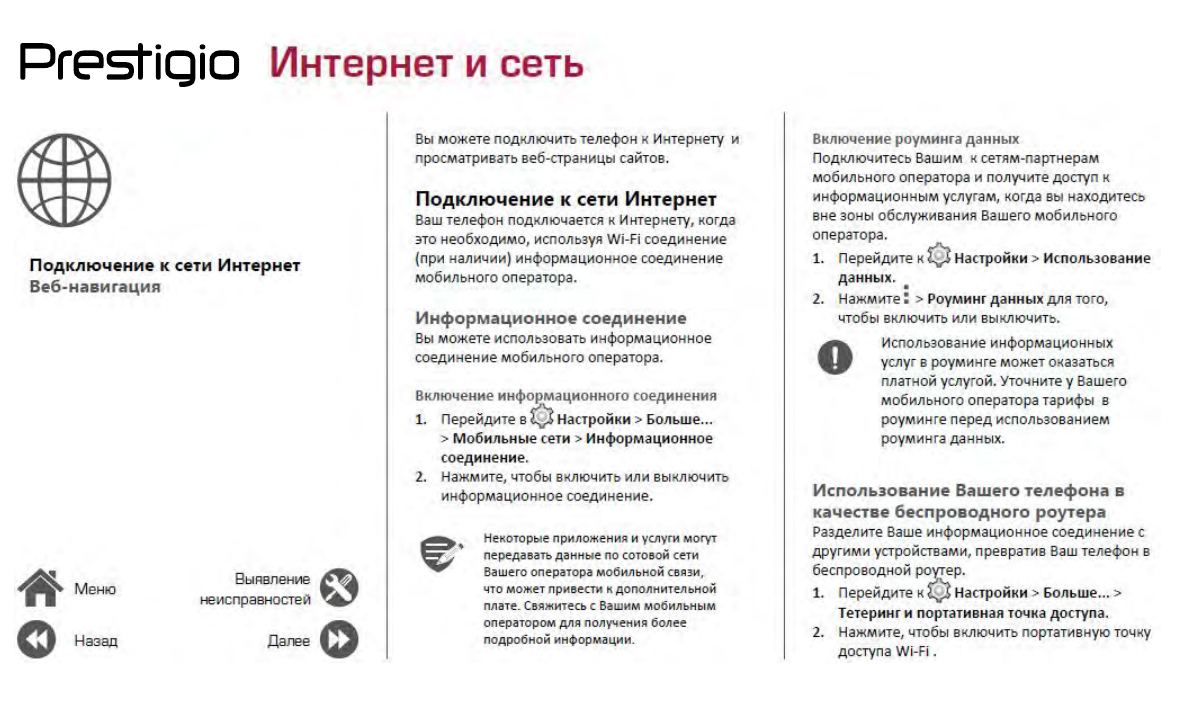 Prestigio Интернет и сеть

Подключение к сети Интернет
Веб-навигация

Меню

Выявление неисправностей

Назад

Далее

Вы можете подключить телефон к Интернету и просматривать веб-страницы сайтов.

Подключение к сети Интернет
Ваш телефон подключается к Интернету, когда это необходимо, используя Wi-Fi соединение (при наличии) информационное соединение мобильного оператора.

Информационное соединение
Вы можете использовать информационное соединение мобильного оператора.

Включение информационного соединения
1. Перейдите в Настройки > Больше... > Мобильные сети > Информационное соединение.
2. Нажмите, чтобы включить или выключить информационное соединение.

Некоторые приложения и услуги могут передавать данные по сотовой сети Вашего оператора мобильной связи, что может привести к дополнительной плате. Свяжитесь с Вашим мобильным оператором для получения более подробной информации.

Включение роуминга данных
Подключитесь Вашим к сетям-партнерам мобильного оператора и получите доступ к информационным услугам, когда вы находитесь вне зоны обслуживания Вашего мобильного оператора.
1. Перейдите к Настройки > Использование данных.
2. Нажмите > Роуминг данных для того, чтобы включить или выключить.

Использование информационных услуг в роуминге может оказаться платной услугой. Уточните у Вашего мобильного оператора тарифы в роуминге перед использованием роуминга данных.

Использование Вашего телефона в качестве беспроводного роутера
Разделите Ваше информационное соединение с другими устройствами, превратив Ваш телефон в беспроводной роутер.
1. Перейдите к Настройки > Больше... > Тетеринг и портативная точка доступа.
2. Нажмите, чтобы включить портативную точку доступа Wi-Fi .